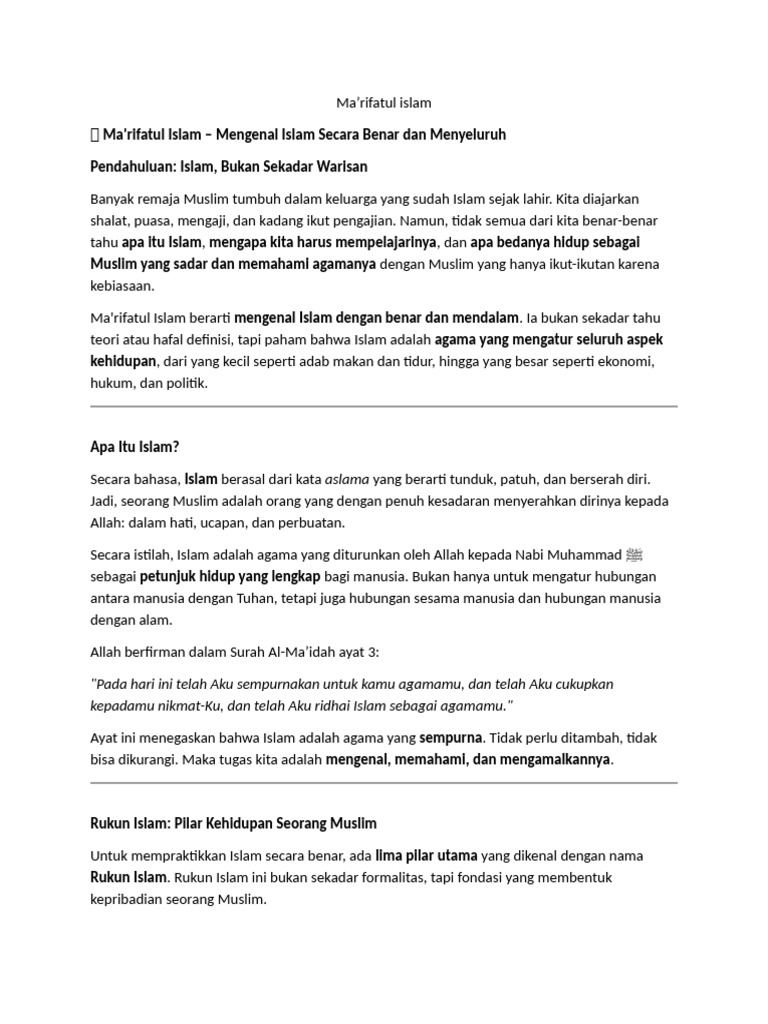 Ma'rifatul islam

 Ma'rifatul Islam – Mengenal Islam Secara Benar dan Menyeluruh

Pendahuluan: Islam, Bukan Sekadar Warisan

Banyak remaja Muslim tumbuh dalam keluarga yang sudah Islam sejak lahir. Kita diajarkan shalat, puasa, mengaji, dan kadang ikut pengajian. Namun, tidak semua dari kita benar-benar tahu apa itu Islam, mengapa kita harus mempelajarinya, dan apa bedanya hidup sebagai Muslim yang sadar dan memahami agamanya dengan Muslim yang hanya ikut-ikutan karena kebiasaan.

Ma'rifatul Islam berarti mengenal Islam dengan benar dan mendalam. Ia bukan sekadar tahu teori atau hafal definisi, tapi paham bahwa Islam adalah agama yang mengatur seluruh aspek kehidupan, dari yang kecil seperti adab makan dan tidur, hingga yang besar seperti ekonomi, hukum, dan politik.

Apa Itu Islam?

Secara bahasa, Islam berasal dari kata aslama yang berarti tunduk, patuh, dan berserah diri. Jadi, seorang Muslim adalah orang yang dengan penuh kesadaran menyerahkan dirinya kepada Allah: dalam hati, ucapan, dan perbuatan.

Secara istilah, Islam adalah agama yang diturunkan oleh Allah kepada Nabi Muhammad ﷺ sebagai petunjuk hidup yang lengkap bagi manusia. Bukan hanya untuk mengatur hubungan antara manusia dengan Tuhan, tetapi juga hubungan sesama manusia dan hubungan manusia dengan alam.

Allah berfirman dalam Surah Al-Ma'idah ayat 3:

"Pada hari ini telah Aku sempurnakan untuk kamu agamamu, dan telah Aku cukupkan kepadamu nikmat-Ku, dan telah Aku ridhai Islam sebagai agamamu."

Ayat ini menegaskan bahwa Islam adalah agama yang sempurna. Tidak perlu ditambah, tidak bisa dikurangi. Maka tugas kita adalah mengenal, memahami, dan mengamalkannya.

Rukun Islam: Pilar Kehidupan Seorang Muslim

Untuk mempraktikkan Islam secara benar, ada lima pilar utama yang dikenal dengan nama Rukun Islam. Rukun Islam ini bukan sekadar formalitas, tapi fondasi yang membentuk kepribadian seorang Muslim.